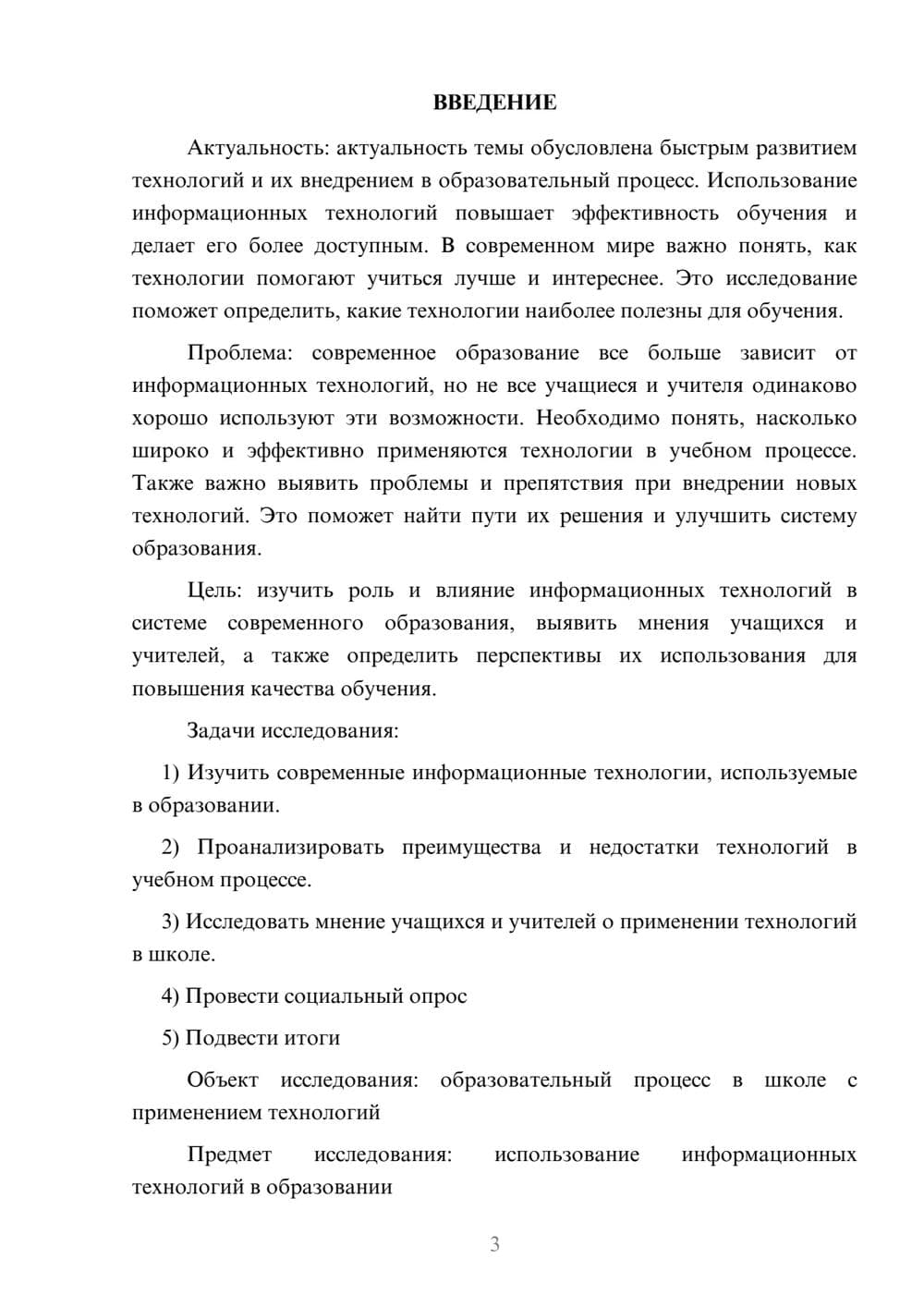 ВВЕДЕНИЕ

Актуальность: актуальность темы обусловлена быстрым развитием технологий и их внедрением в образовательный процесс. Использование информационных технологий повышает эффективность обучения и делает его более доступным. В современном мире важно понять, как технологии помогают учиться лучше и интереснее. Это исследование поможет определить, какие технологии наиболее полезны для обучения.

Проблема: современное образование все больше зависит от информационных технологий, но не все учащиеся и учителя одинаково хорошо используют эти возможности. Необходимо понять, насколько широко и эффективно применяются технологии в учебном процессе. Также важно выявить проблемы и препятствия при внедрении новых технологий. Это поможет найти пути их решения и улучшить систему образования.

Цель: изучить роль и влияние информационных технологий в системе современного образования, выявить мнения учащихся и учителей, а также определить перспективы их использования для повышения качества обучения.

Задачи исследования:

1) Изучить современные информационные технологии, используемые в образовании.

2) Проанализировать преимущества и недостатки технологий в учебном процессе.

3) Исследовать мнение учащихся и учителей о применении технологий в школе.

4) Провести социальный опрос

5) Подвести итоги

Объект исследования: образовательный процесс в школе с применением технологий

Предмет исследования: использование информационных технологий в образовании

3